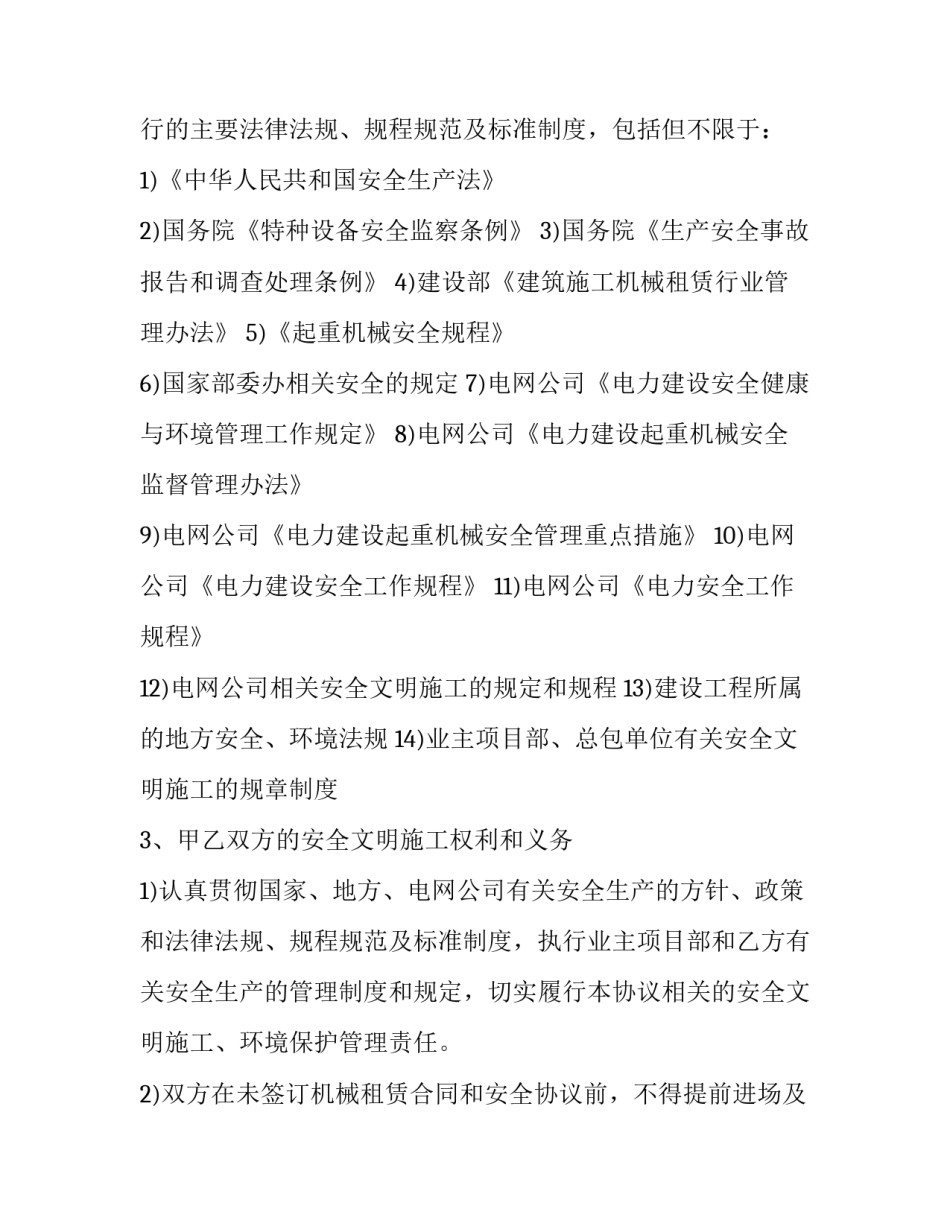 行的主要法律法规、规程规范及标准制度，包括但不限于：

1)《中华人民共和国安全生产法》

2)国务院《特种设备安全监察条例》 3)国务院《生产安全事故报告和调查处理条例》 4)建设部《建筑施工机械租赁行业管理办法》 5)《起重机械安全规程》

6)国家部委办相关安全的规定 7)电网公司《电力建设安全健康与环境管理工作规定》 8)电网公司《电力建设起重机械安全监督管理办法》

9)电网公司《电力建设起重机械安全管理重点措施》 10)电网公司《电力建设安全工作规程》 11)电网公司《电力安全工作规程》

12)电网公司相关安全文明施工的规定和规程 13)建设工程所属的地方安全、环境法规 14)业主项目部、总包单位有关安全文明施工的规章制度

3、甲乙双方的安全文明施工权利和义务

1)认真贯彻国家、地方、电网公司有关安全生产的方针、政策和法律法规、规程规范及标准制度，执行业主项目部和乙方有关安全生产的管理制度和规定，切实履行本协议相关的安全文明施工、环境保护管理责任。

2)双方在未签订机械租赁合同和安全协议前，不得提前进场及